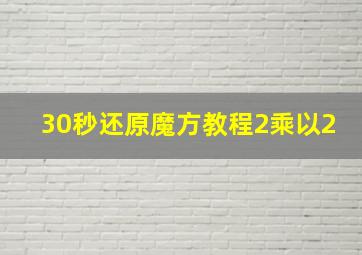 30秒还原魔方教程2乘以2